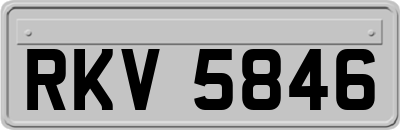 RKV 5846